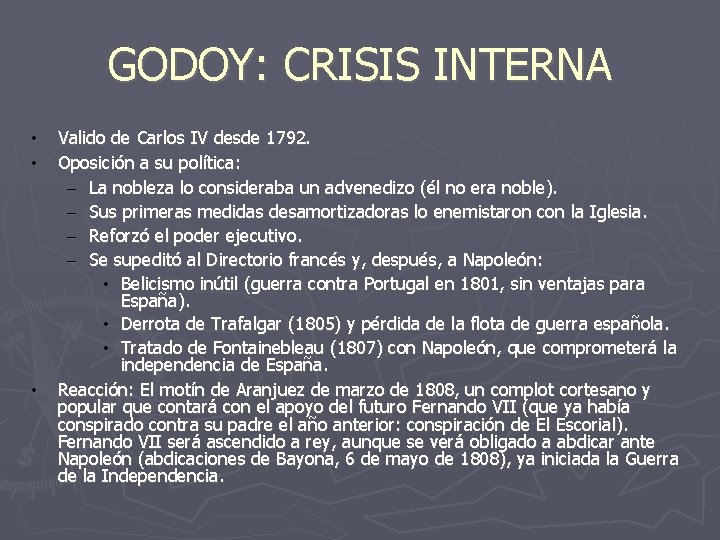 GODOY: CRISIS INTERNA

• Valido de Carlos IV desde 1792.
• Oposición a su política:
– La nobleza lo consideraba un advenedizo (él no era noble).
– Sus primeras medidas desamortizadoras lo enemistaron con la Iglesia.
– Reforzó el poder ejecutivo.
– Se supeditó al Directorio francés y, después, a Napoleón:
• Belicismo inútil (guerra contra Portugal en 1801, sin ventajas para España).
• Derrota de Trafalgar (1805) y pérdida de la flota de guerra española.
• Tratado de Fontainebleau (1807) con Napoleón, que comprometerá la independencia de España.
• Reacción: El motín de Aranjuez de marzo de 1808, un complot cortesano y popular que contará con el apoyo del futuro Fernando VII (que ya había conspirado contra su padre el año anterior: conspiración de El Escorial). Fernando VII será ascendido a rey, aunque se verá obligado a abdicar ante Napoleón (abdicaciones de Bayona, 6 de mayo de 1808), ya iniciada la Guerra de la Independencia.